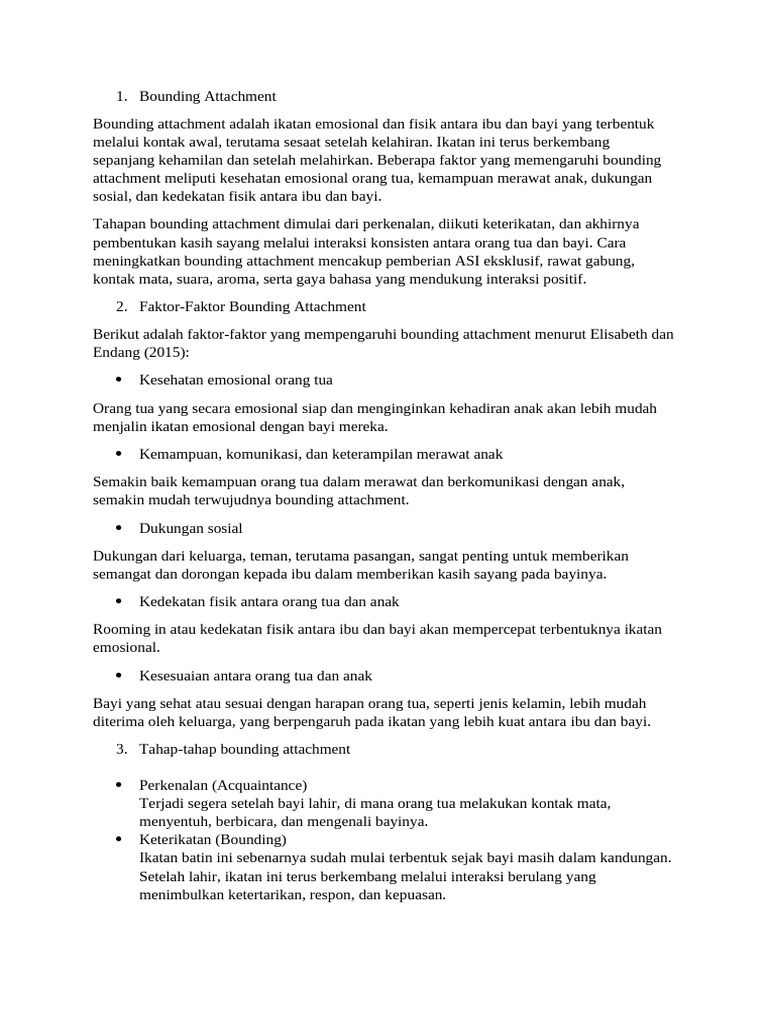 1. Bounding Attachment

Bounding attachment adalah ikatan emosional dan fisik antara ibu dan bayi yang terbentuk melalui kontak awal, terutama sesaat setelah kelahiran. Ikatan ini terus berkembang sepanjang kehamilan dan setelah melahirkan. Beberapa faktor yang memengaruhi bounding attachment meliputi kesehatan emosional orang tua, kemampuan merawat anak, dukungan sosial, dan kedekatan fisik antara ibu dan bayi.

Tahapan bounding attachment dimulai dari perkenalan, diikuti keterikatan, dan akhirnya pembentukan kasih sayang melalui interaksi konsisten antara orang tua dan bayi. Cara meningkatkan bounding attachment mencakup pemberian ASI eksklusif, rawat gabung, kontak mata, suara, aroma, serta gaya bahasa yang mendukung interaksi positif.

2. Faktor-Faktor Bounding Attachment

Berikut adalah faktor-faktor yang mempengaruhi bounding attachment menurut Elisabeth dan Endang (2015):

• Kesehatan emosional orang tua

Orang tua yang secara emosional siap dan menginginkan kehadiran anak akan lebih mudah menjalin ikatan emosional dengan bayi mereka.

• Kemampuan, komunikasi, dan keterampilan merawat anak

Semakin baik kemampuan orang tua dalam merawat dan berkomunikasi dengan anak, semakin mudah terwujudnya bounding attachment.

• Dukungan sosial

Dukungan dari keluarga, teman, terutama pasangan, sangat penting untuk memberikan semangat dan dorongan kepada ibu dalam memberikan kasih sayang pada bayinya.

• Kedekatan fisik antara orang tua dan anak

Rooming in atau kedekatan fisik antara ibu dan bayi akan mempercepat terbentuknya ikatan emosional.

• Kesesuaian antara orang tua dan anak

Bayi yang sehat atau sesuai dengan harapan orang tua, seperti jenis kelamin, lebih mudah diterima oleh keluarga, yang berpengaruh pada ikatan yang lebih kuat antara ibu dan bayi.

3. Tahap-tahap bounding attachment

• Perkenalan (Acquaintance)
Terjadi segera setelah bayi lahir, di mana orang tua melakukan kontak mata, menyentuh, berbicara, dan mengenali bayinya.
• Keterikatan (Bounding)
Ikatan batin ini sebenarnya sudah mulai terbentuk sejak bayi masih dalam kandungan. Setelah lahir, ikatan ini terus berkembang melalui interaksi berulang yang menimbulkan ketertarikan, respon, dan kepuasan.